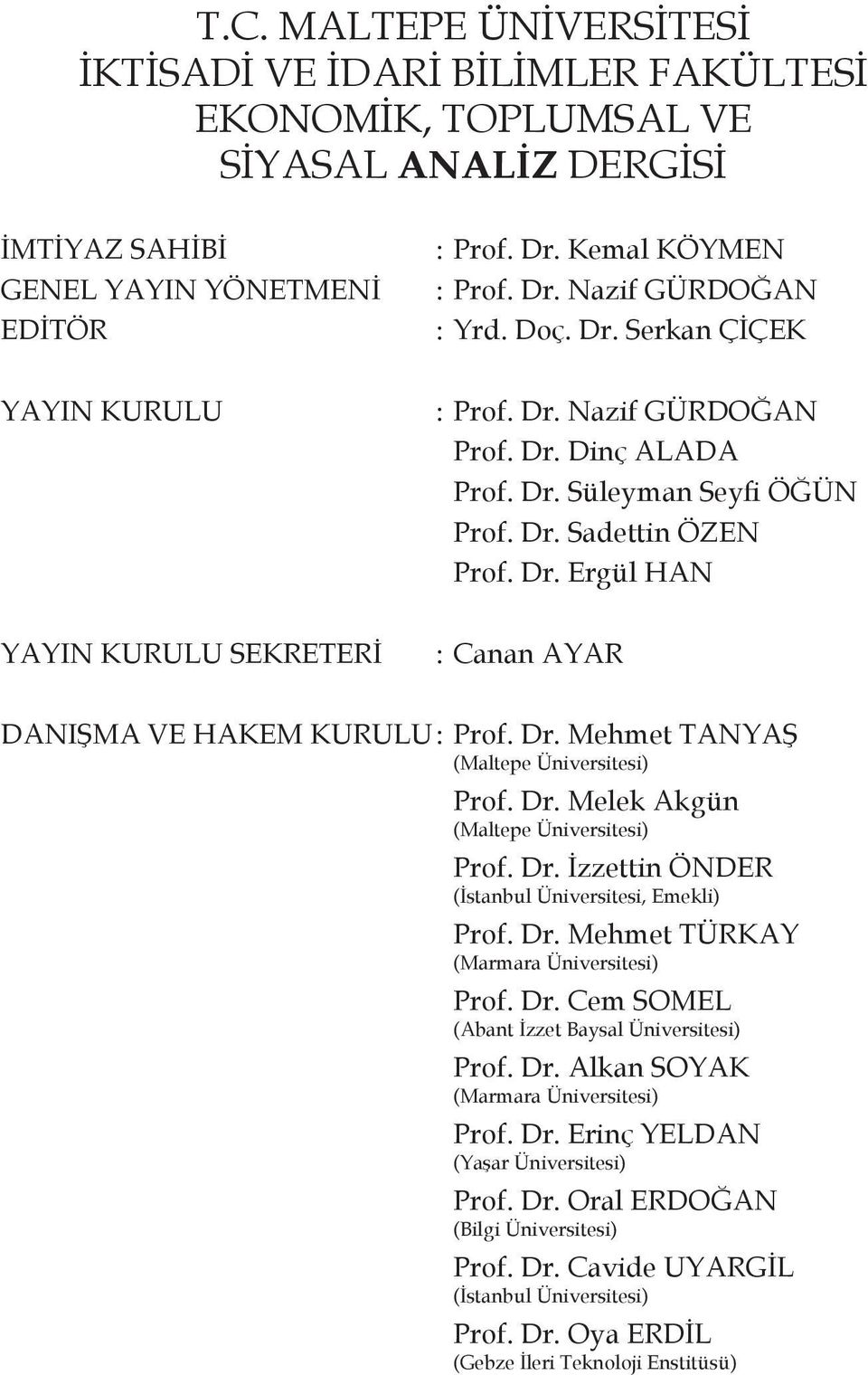 T.C. MALTEPE ÜNİVERSİTESİ
İKTİSADİ VE İDARİ BİLİMLER FAKÜLTESİ
EKONOMİK, TOPLUMSAL VE
SİYASAL ANALİZ DERGİSİ

İMTİYAZ SAHİBİ : Prof. Dr. Kemal KÖYMEN
GENEL YAYIN YÖNETMENİ : Prof. Dr. Nazif GÜRDOĞAN
EDİTÖR : Yrd. Doç. Dr. Serkan ÇİÇEK

YAYIN KURULU : Prof. Dr. Nazif GÜRDOĞAN
Prof. Dr. Dinç ALADA
Prof. Dr. Süleyman Seyfi ÖĞÜN
Prof. Dr. Sadettin ÖZEN
Prof. Dr. Ergül HAN

YAYIN KURULU SEKRETERİ : Canan AYAR

DANIŞMA VE HAKEM KURULU : Prof. Dr. Mehmet TANYAŞ
(Maltepe Üniversitesi)
Prof. Dr. Melek Akgün
(Maltepe Üniversitesi)
Prof. Dr. İzzettin ÖNDER
(İstanbul Üniversitesi, Emekli)
Prof. Dr. Mehmet TÜRKAY
(Marmara Üniversitesi)
Prof. Dr. Cem SOMEL
(Abant İzzet Baysal Üniversitesi)
Prof. Dr. Alkan SOYAK
(Marmara Üniversitesi)
Prof. Dr. Erinç YELDAN
(Yaşar Üniversitesi)
Prof. Dr. Oral ERDOĞAN
(Bilgi Üniversitesi)
Prof. Dr. Cavide UYARGİL
(İstanbul Üniversitesi)
Prof. Dr. Oya ERDİL
(Gebze İleri Teknoloji Enstitüsü)